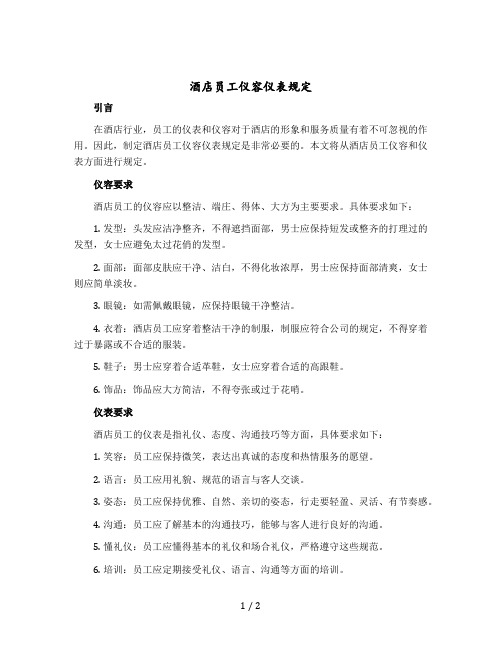 酒店员工仪容仪表规定

引言

在酒店行业，员工的仪表和仪容对于酒店的形象和服务质量有着不可忽视的作用。因此，制定酒店员工仪容仪表规定是非常必要的。本文将从酒店员工仪容和仪表方面进行规定。

仪容要求

酒店员工的仪容应以整洁、端庄、得体、大方为主要要求。具体要求如下：

1. 发型：头发应洁净整齐，不得遮挡面部，男士应保持短发或整齐的打理过的发型，女士应避免太过花俏的发型。

2. 面部：面部皮肤应干净、洁白，不得化妆浓厚，男士应保持面部清爽，女士则应简单淡妆。

3. 眼镜：如需佩戴眼镜，应保持眼镜干净整洁。

4. 衣着：酒店员工应穿着整洁干净的制服，制服应符合公司的规定，不得穿着过于暴露或不合适的服装。

5. 鞋子：男士应穿着合适革鞋，女士应穿着合适的高跟鞋。

6. 饰品：饰品应大方简洁，不得夸张或过于花哨。

仪表要求

酒店员工的仪表是指礼仪、态度、沟通技巧等方面，具体要求如下：

1. 笑容：员工应保持微笑，表达出真诚的态度和热情服务的愿望。

2. 语言：员工应用礼貌、规范的语言与客人交谈。

3. 姿态：员工应保持优雅、自然、亲切的姿态，行走要轻盈、灵活、有节奏感。

4. 沟通：员工应了解基本的沟通技巧，能够与客人进行良好的沟通。

5. 懂礼仪：员工应懂得基本的礼仪和场合礼仪，严格遵守这些规范。

6. 培训：员工应定期接受礼仪、语言、沟通等方面的培训。

1 / 2